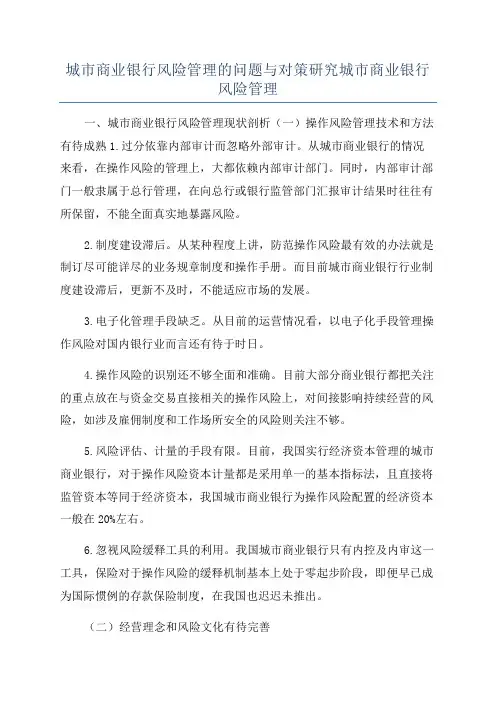 城市商业银行风险管理的问题与对策研究城市商业银行风险管理

一、城市商业银行风险管理现状剖析（一）操作风险管理技术和方法有待成熟 1.过分依靠内部审计而忽略外部审计。从城市商业银行的情况来看，在操作风险的管理上，大都依赖内部审计部门。同时，内部审计部门一般隶属于总行管理，在向总行或银行监管部门汇报审计结果时往往有所保留，不能全面真实地暴露风险。

2.制度建设滞后。从某种程度上讲，防范操作风险最有效的办法就是制订尽可能详尽的业务规章制度和操作手册。而目前城市商业银行行业制度建设滞后，更新不及时，不能适应市场的发展。

3.电子化管理手段缺乏。从目前的运营情况看，以电子化手段管理操作风险对国内银行业而言还有待于时日。

4.操作风险的识别还不够全面和准确。目前大部分商业银行都把关注的重点放在与资金交易直接相关的操作风险上，对间接影响持续经营的风险，如涉及雇佣制度和工作场所安全的风险则关注不够。

5.风险评估、计量的手段有限。目前，我国实行经济资本管理的城市商业银行，对于操作风险资本计量都是采用单一的基本指标法，且直接将监管资本等同于经济资本，我国城市商业银行为操作风险配置的经济资本一般在 20%左右。

6.忽视风险缓释工具的利用。我国城市商业银行只有内控及内审这一工具，保险对于操作风险的缓释机制基本上处于零起步阶段，即便早已成为国际惯例的存款保险制度，在我国也迟迟未推出。

（二）经营理念和风险文化有待完善